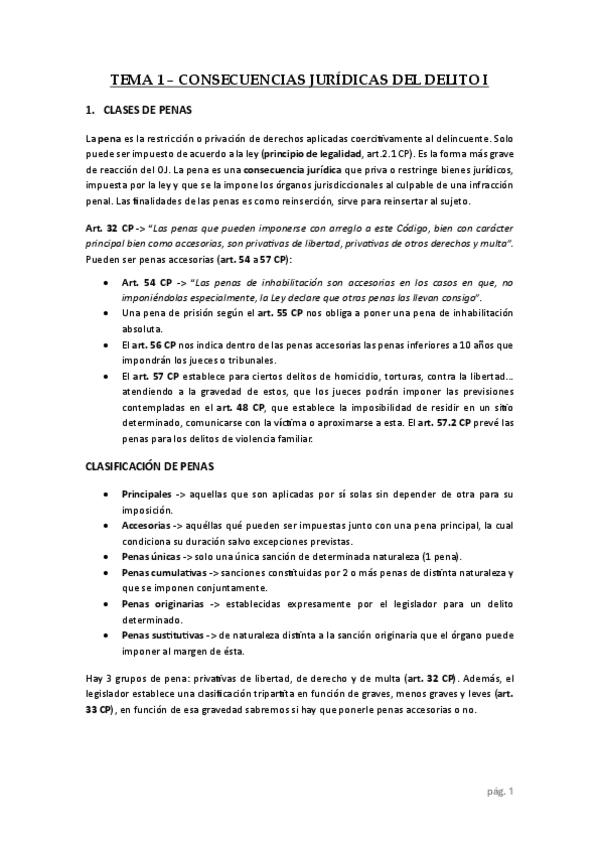 TEMA 1 – CONSECUENCIAS JURÍDICAS DEL DELITO I

1. CLASES DE PENAS

La pena es la restricción o privación de derechos aplicadas coercitivamente al delincuente. Solo puede ser impuesto de acuerdo a la ley (principio de legalidad, art.2.1 CP). Es la forma más grave de reacción del OJ. La pena es una consecuencia jurídica que priva o restringe bienes jurídicos, impuesta por la ley y que se la impone los órganos jurisdiccionales al culpable de una infracción penal. Las finalidades de las penas es como reinserción, sirve para reinsertar al sujeto.

Art. 32 CP -> "Las penas que pueden imponerse con arreglo a este Código, bien con carácter principal bien como accesorias, son privativas de libertad, privativas de otros derechos y multa". Pueden ser penas accesorias (art. 54 a 57 CP):

• Art. 54 CP -> "Las penas de inhabilitación son accesorias en los casos en que, no imponiéndolas especialmente, la Ley declare que otras penas las llevan consigo".
• Una pena de prisión según el art. 55 CP nos obliga a poner una pena de inhabilitación absoluta.
• El art. 56 CP nos indica dentro de las penas accesorias las penas inferiores a 10 años que impondrán los jueces o tribunales.
• El art. 57 CP establece para ciertos delitos de homicidio, torturas, contra la libertad... atendiendo a la gravedad de estos, que los jueces podrán imponer las previsiones contempladas en el art. 48 CP, que establece la imposibilidad de residir en un sitio determinado, comunicarse con la víctima o aproximarse a esta. El art. 57.2 CP prevé las penas para los delitos de violencia familiar.

CLASIFICACIÓN DE PENAS

• Principales -> aquellas que son aplicadas por sí solas sin depender de otra para su imposición.
• Accesorias -> aquéllas qué pueden ser impuestas junto con una pena principal, la cual condiciona su duración salvo excepciones previstas.
• Penas únicas -> solo una única sanción de determinada naturaleza (1 pena).
• Penas cumulativas -> sanciones constituidas por 2 o más penas de distinta naturaleza y que se imponen conjuntamente.
• Penas originarias -> establecidas expresamente por el legislador para un delito determinado.
• Penas sustitutivas -> de naturaleza distinta a la sanción originaria que el órgano puede imponer al margen de ésta.

Hay 3 grupos de pena: privativas de libertad, de derecho y de multa (art. 32 CP). Además, el legislador establece una clasificación tripartita en función de graves, menos graves y leves (art. 33 CP), en función de esa gravedad sabremos si hay que ponerle penas accesorias o no.

pág. 1